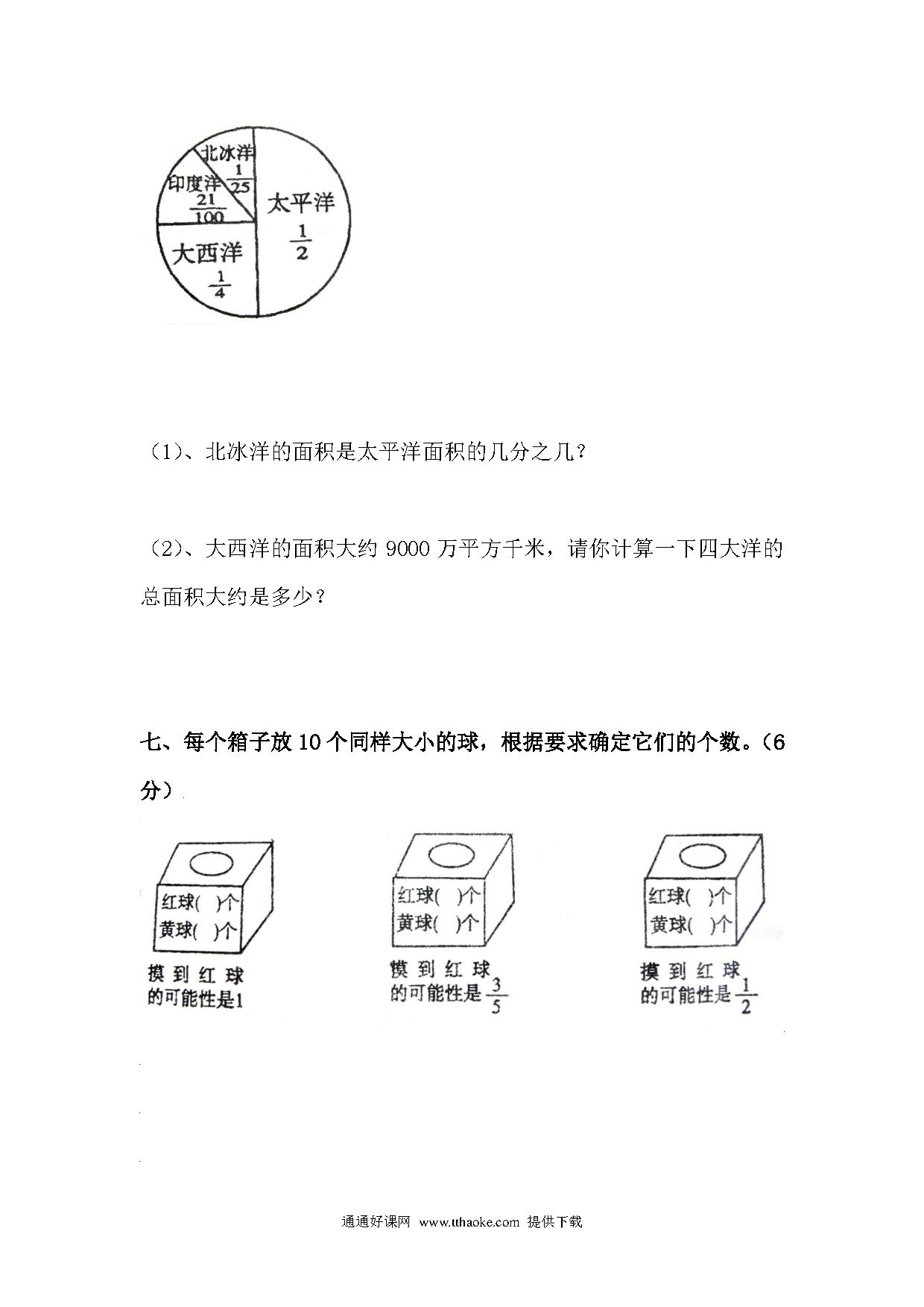 北冰洋 $\frac{1}{25}$
印度洋 $\frac{21}{100}$
太平洋 $\frac{1}{2}$
大西洋 $\frac{1}{4}$

（1）、北冰洋的面积是太平洋面积的几分之几？

（2）、大西洋的面积大约 9000 万平方千米，请你计算一下四大洋的总面积大约是多少？

七、每个箱子放 10 个同样大小的球，根据要求确定它们的个数。（6 分）

红球(　)个
黄球(　)个
摸到红球的可能性是1

红球(　)个
黄球(　)个
摸到红球的可能性是$\frac{3}{5}$

红球(　)个
黄球(　)个
摸到红球的可能性是$\frac{1}{2}$

通通好课网 www.tthaoke.com 提供下载